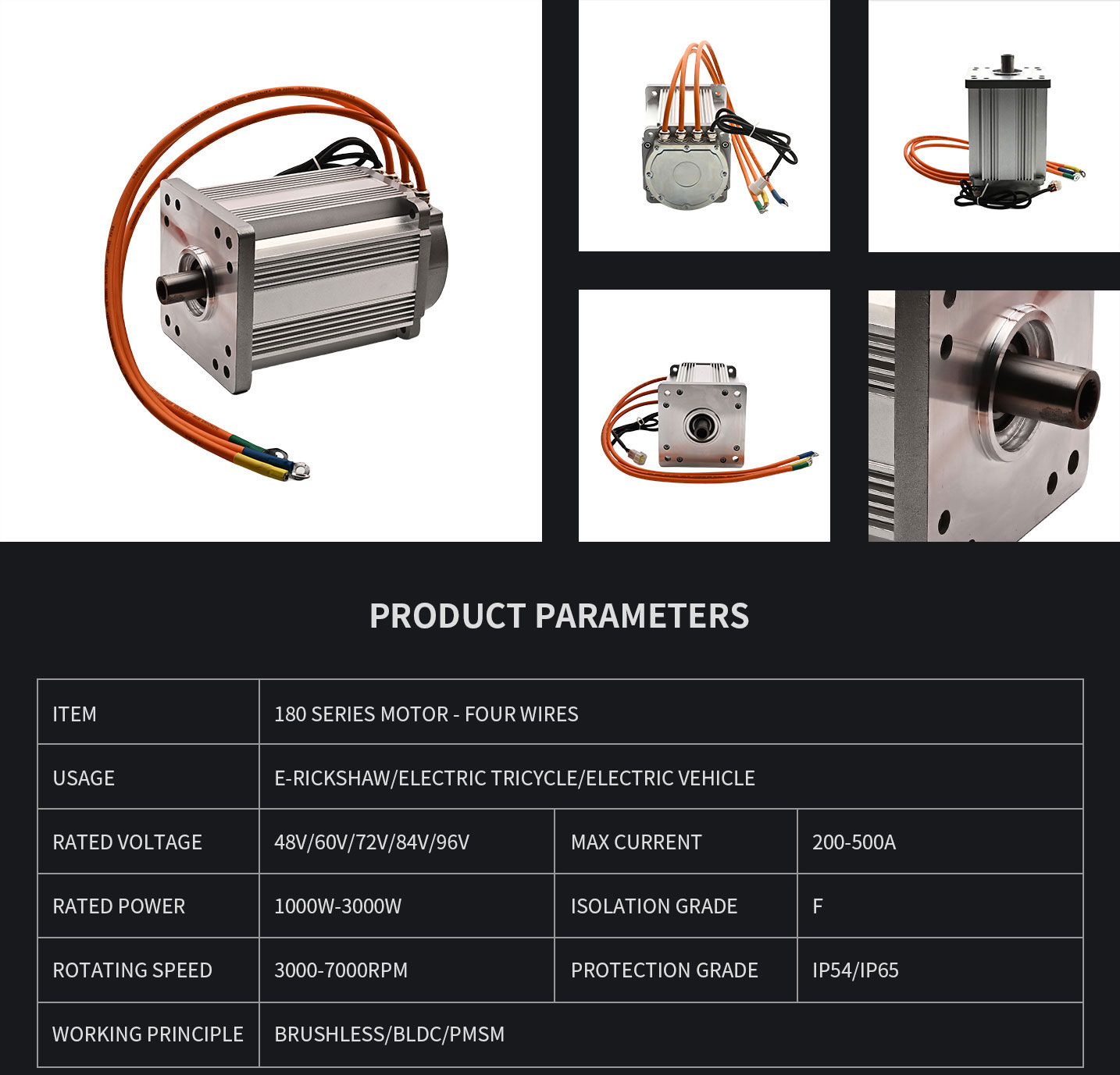 PRODUCT PARAMETERS

| ITEM | 180 SERIES MOTOR - FOUR WIRES | | |
|---|---|---|---|
| USAGE | E-RICKSHAW/ELECTRIC TRICYCLE/ELECTRIC VEHICLE | | |
| RATED VOLTAGE | 48V/60V/72V/84V/96V | MAX CURRENT | 200-500A |
| RATED POWER | 1000W-3000W | ISOLATION GRADE | F |
| ROTATING SPEED | 3000-7000RPM | PROTECTION GRADE | IP54/IP65 |
| WORKING PRINCIPLE | BRUSHLESS/BLDC/PMSM | | |